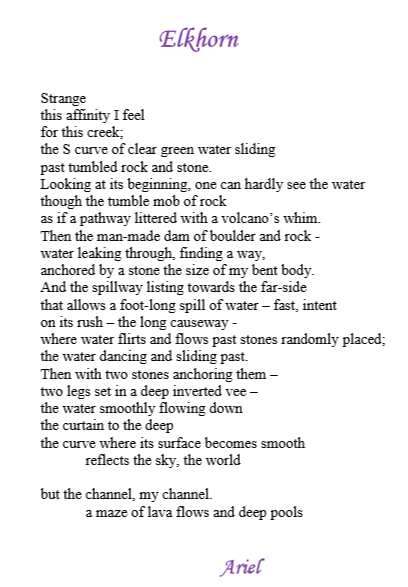 Elkhorn

Strange
this affinity I feel
for this creek;
the S curve of clear green water sliding
past tumbled rock and stone.
Looking at its beginning, one can hardly see the water
though the tumble mob of rock
as if a pathway littered with a volcano’s whim.
Then the man-made dam of boulder and rock -
water leaking through, finding a way,
anchored by a stone the size of my bent body.
And the spillway listing towards the far-side
that allows a foot-long spill of water – fast, intent
on its rush – the long causeway -
where water flirts and flows past stones randomly placed;
the water dancing and sliding past.
Then with two stones anchoring them –
two legs set in a deep inverted vee –
the water smoothly flowing down
the curtain to the deep
the curve where its surface becomes smooth
reflects the sky, the world

but the channel, my channel.
a maze of lava flows and deep pools

Ariel